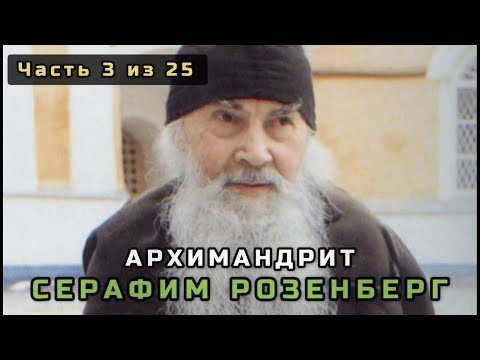 Часть 3 из 25

АРХИМАНДРИТ
СЕРАФИМ РОЗЕНБЕРГ